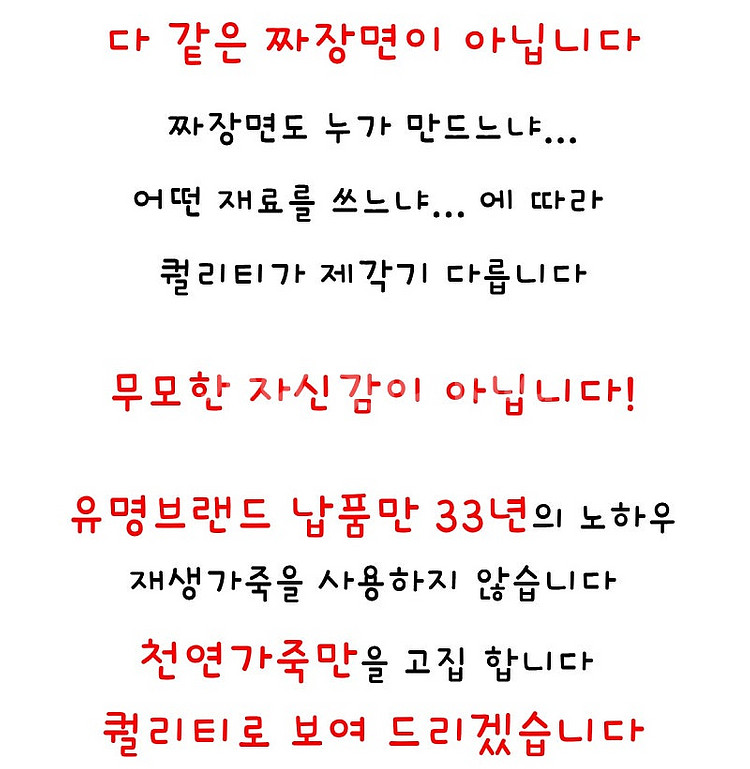 다 같은 짜장면이 아닙니다

짜장면도 누가 만드느냐...

어떤 재료를 쓰느냐... 에 따라

퀄리티가 제각기 다릅니다

무모한 자신감이 아닙니다!

유명브랜드 납품만 33년의 노하우

재생가죽을 사용하지 않습니다

천연가죽만을 고집 합니다

퀄리티로 보여 드리겠습니다